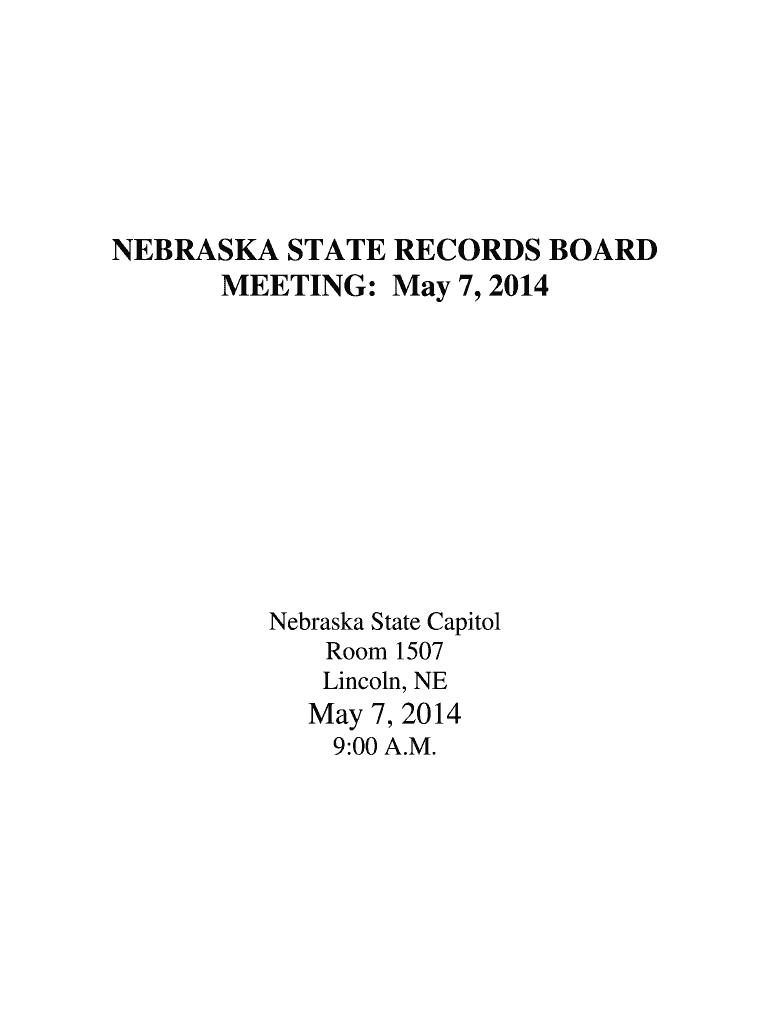 NEBRASKA STATE RECORDS BOARD
MEETING:  May 7, 2014

Nebraska State Capitol
Room 1507
Lincoln, NE
May 7, 2014
9:00 A.M.